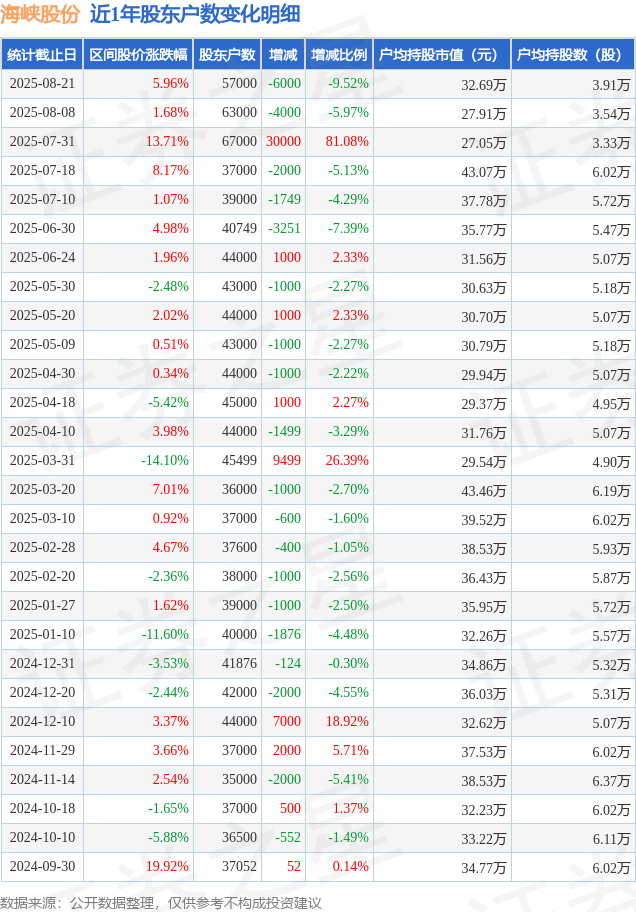 海峡股份 近1年股东户数变化明细

| 统计截止日 | 区间股价涨跌幅 | 股东户数 | 增减 | 增减比例 | 户均持股市值（元） | 户均持股数（股） |
|---|---|---|---|---|---|---|
| 2025-08-21 | 5.96% | 57000 | -6000 | -9.52% | 32.69万 | 3.91万 |
| 2025-08-08 | 1.68% | 63000 | -4000 | -5.97% | 27.91万 | 3.54万 |
| 2025-07-31 | 13.71% | 67000 | 30000 | 81.08% | 27.05万 | 3.33万 |
| 2025-07-18 | 8.17% | 37000 | -2000 | -5.13% | 43.07万 | 6.02万 |
| 2025-07-10 | 1.07% | 39000 | -1749 | -4.29% | 37.78万 | 5.72万 |
| 2025-06-30 | 4.98% | 40749 | -3251 | -7.39% | 35.77万 | 5.47万 |
| 2025-06-24 | 1.96% | 44000 | 1000 | 2.33% | 31.56万 | 5.07万 |
| 2025-05-30 | -2.48% | 43000 | -1000 | -2.27% | 30.63万 | 5.18万 |
| 2025-05-20 | 2.02% | 44000 | 1000 | 2.33% | 30.70万 | 5.07万 |
| 2025-05-09 | 0.51% | 43000 | -1000 | -2.27% | 30.79万 | 5.18万 |
| 2025-04-30 | 0.34% | 44000 | -1000 | -2.22% | 29.94万 | 5.07万 |
| 2025-04-18 | -5.42% | 45000 | 1000 | 2.27% | 29.37万 | 4.95万 |
| 2025-04-10 | 3.98% | 44000 | -1499 | -3.29% | 31.76万 | 5.07万 |
| 2025-03-31 | -14.10% | 45499 | 9499 | 26.39% | 29.54万 | 4.90万 |
| 2025-03-20 | 7.01% | 36000 | -1000 | -2.70% | 43.46万 | 6.19万 |
| 2025-03-10 | 0.92% | 37000 | -600 | -1.60% | 39.52万 | 6.02万 |
| 2025-02-28 | 4.67% | 37600 | -400 | -1.05% | 38.53万 | 5.93万 |
| 2025-02-20 | -2.36% | 38000 | -1000 | -2.56% | 36.43万 | 5.87万 |
| 2025-01-27 | 1.62% | 39000 | -1000 | -2.50% | 35.95万 | 5.72万 |
| 2025-01-10 | -11.60% | 40000 | -1876 | -4.48% | 32.26万 | 5.57万 |
| 2024-12-31 | -3.53% | 41876 | -124 | -0.30% | 34.86万 | 5.32万 |
| 2024-12-20 | -2.44% | 42000 | -2000 | -4.55% | 36.03万 | 5.31万 |
| 2024-12-10 | 3.37% | 44000 | 7000 | 18.92% | 32.62万 | 5.07万 |
| 2024-11-29 | 3.66% | 37000 | 2000 | 5.71% | 37.53万 | 6.02万 |
| 2024-11-14 | 2.54% | 35000 | -2000 | -5.41% | 38.53万 | 6.37万 |
| 2024-10-18 | -1.65% | 37000 | 500 | 1.37% | 32.23万 | 6.02万 |
| 2024-10-10 | -5.88% | 36500 | -552 | -1.49% | 33.22万 | 6.11万 |
| 2024-09-30 | 19.92% | 37052 | 52 | 0.14% | 34.77万 | 6.02万 |

数据来源：公开数据整理，仅供参考不构成投资建议

证券之星